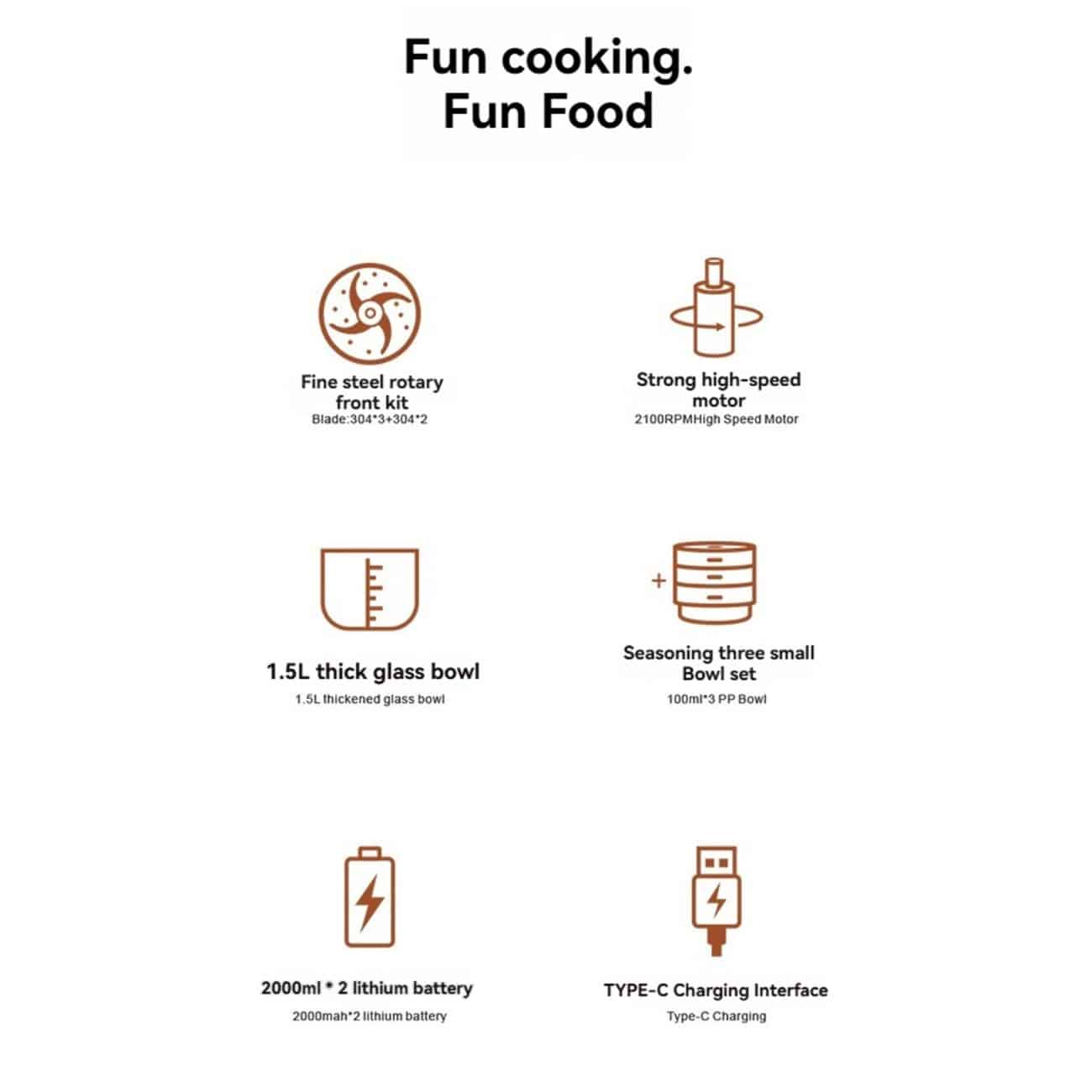 Fun cooking.
Fun Food

Fine steel rotary front kit
Blade:304*3+304*2

Strong high-speed motor
2100RPMHigh Speed Motor

1.5L thick glass bowl
1.5L thickened glass bowl

Seasoning three small Bowl set
100ml*3 PP Bowl

2000ml * 2 lithium battery
2000mah*2 lithium battery

TYPE-C Charging Interface
Type-C Charging